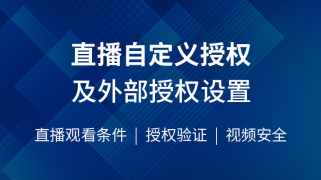 直播自定义授权
及外部授权设置

直播观看条件 | 授权验证 | 视频安全